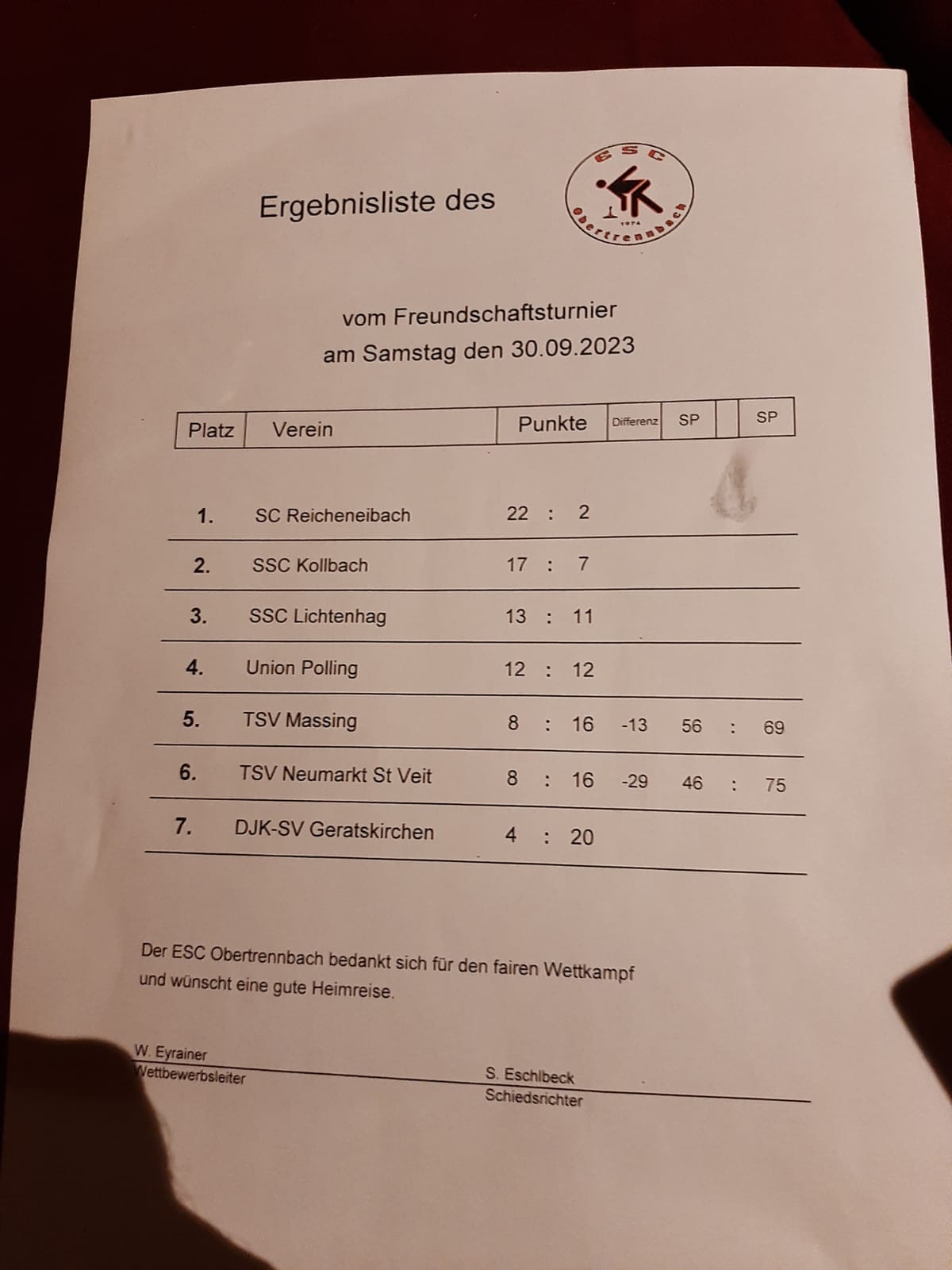 Ergebnisliste des

ESC
1974
Obertrennbach

vom Freundschaftsturnier
am Samstag den 30.09.2023

| Platz | Verein | Punkte | Differenz | SP | | SP |
|---|---|---|---|---|---|---|
| 1. | SC Reicheneibach | 22 : 2 | | | | |
| 2. | SSC Kollbach | 17 : 7 | | | | |
| 3. | SSC Lichtenhag | 13 : 11 | | | | |
| 4. | Union Polling | 12 : 12 | | | | |
| 5. | TSV Massing | 8 : 16 | -13 | 56 | : | 69 |
| 6. | TSV Neumarkt St Veit | 8 : 16 | -29 | 46 | : | 75 |
| 7. | DJK-SV Geratskirchen | 4 : 20 | | | | |

Der ESC Obertrennbach bedankt sich für den fairen Wettkampf und wünscht eine gute Heimreise.

W. Eyrainer
Wettbewerbsleiter

S. Eschlbeck
Schiedsrichter